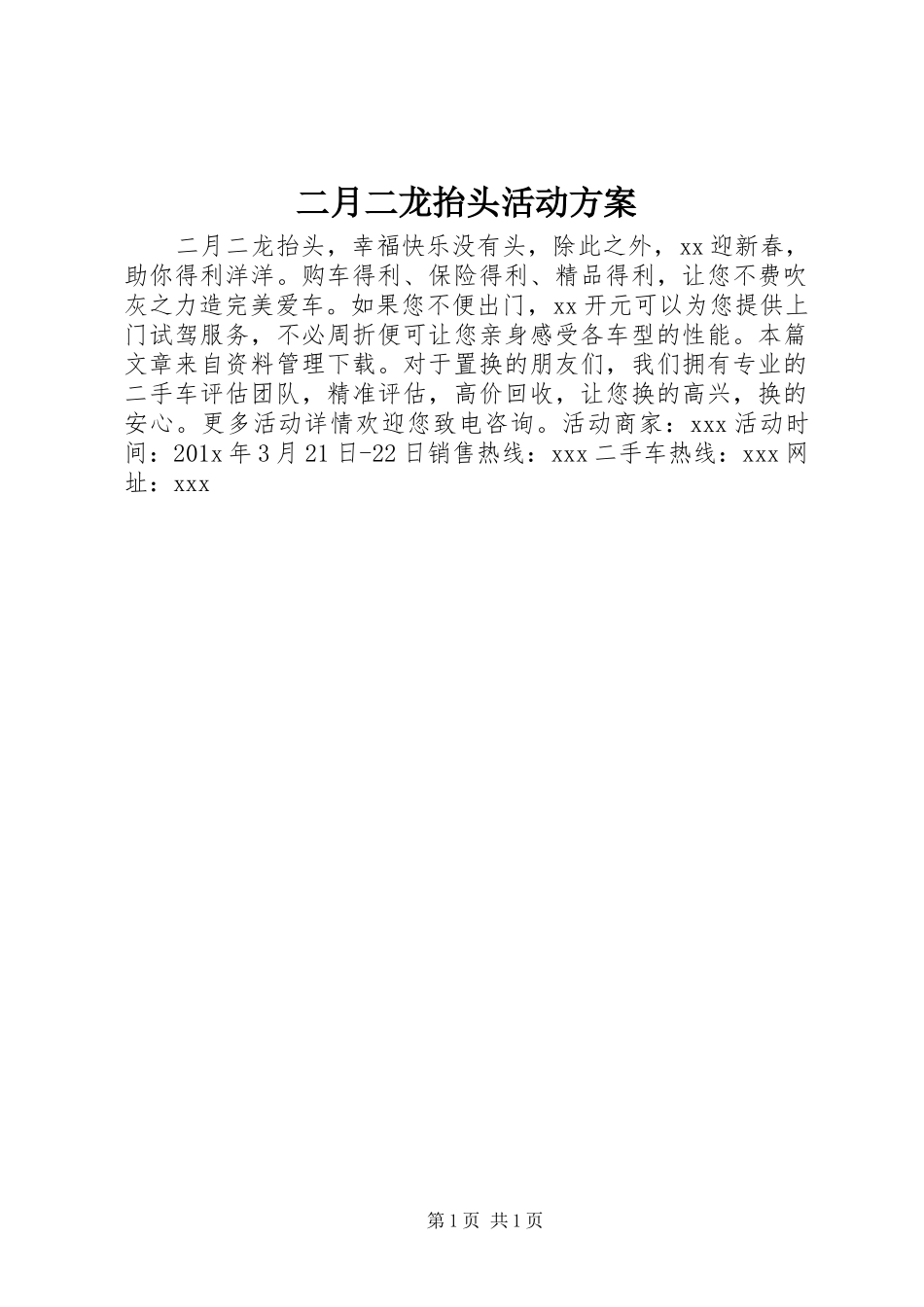 二月二龙抬头活动方案

二月二龙抬头，幸福快乐没有头，除此之外，xx迎新春，助你得利洋洋。购车得利、保险得利、精品得利，让您不费吹灰之力造完美爱车。如果您不便出门，xx开元可以为您提供上门试驾服务，不必周折便可让您亲身感受各车型的性能。本篇文章来自资料管理下载。对于置换的朋友们，我们拥有专业的二手车评估团队，精准评估，高价回收，让您换的高兴，换的安心。更多活动详情欢迎您致电咨询。活动商家：xxx活动时间：201x年3月21日-22日销售热线：xxx二手车热线：xxx网址：xxx

第1页 共1页